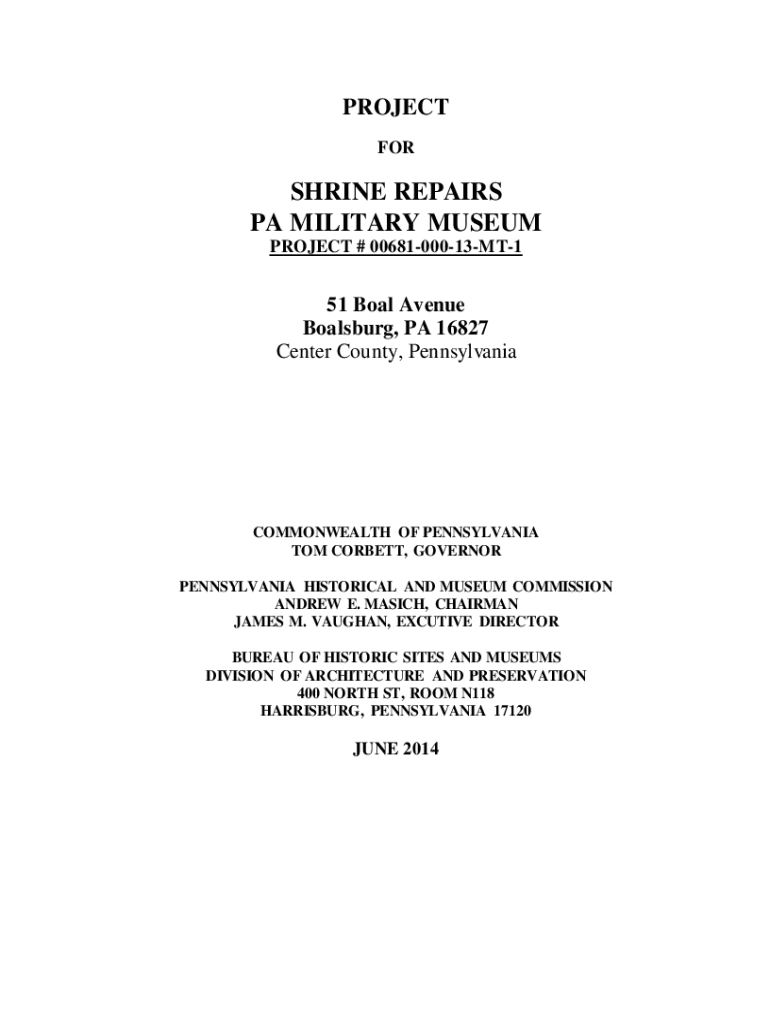 PROJECT

FOR

SHRINE REPAIRS
PA MILITARY MUSEUM
PROJECT # 00681-000-13-MT-1

51 Boal Avenue
Boalsburg, PA 16827
Center County, Pennsylvania

COMMONWEALTH OF PENNSYLVANIA
TOM CORBETT, GOVERNOR

PENNSYLVANIA HISTORICAL AND MUSEUM COMMISSION
ANDREW E. MASICH, CHAIRMAN
JAMES M. VAUGHAN, EXCUTIVE DIRECTOR

BUREAU OF HISTORIC SITES AND MUSEUMS
DIVISION OF ARCHITECTURE AND PRESERVATION
400 NORTH ST, ROOM N118
HARRISBURG, PENNSYLVANIA 17120

JUNE 2014